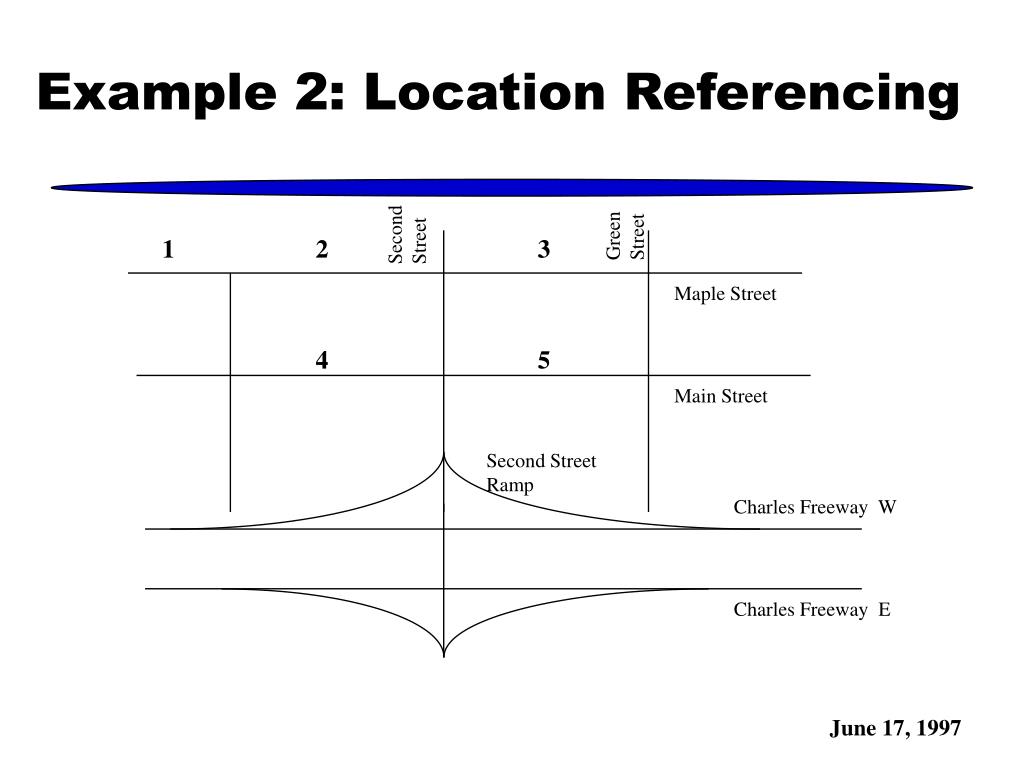 Example 2: Location Referencing

1

2

Second Street

3

Green Street

Maple Street

4

5

Main Street

Second Street Ramp

Charles Freeway W

Charles Freeway E

June 17, 1997